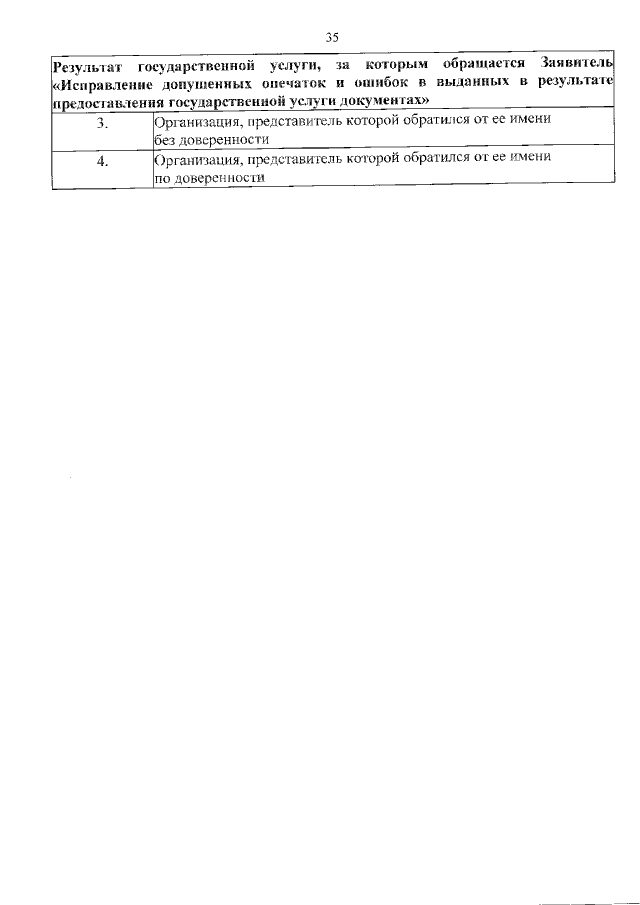 35

| Результат государственной услуги, за которым обращается Заявитель «Исправление допущенных опечаток и ошибок в выданных в результате предоставления государственной услуги документах» | |
|---|---|
| 3. | Организация, представитель которой обратился от ее имени без доверенности |
| 4. | Организация, представитель которой обратился от ее имени по доверенности |